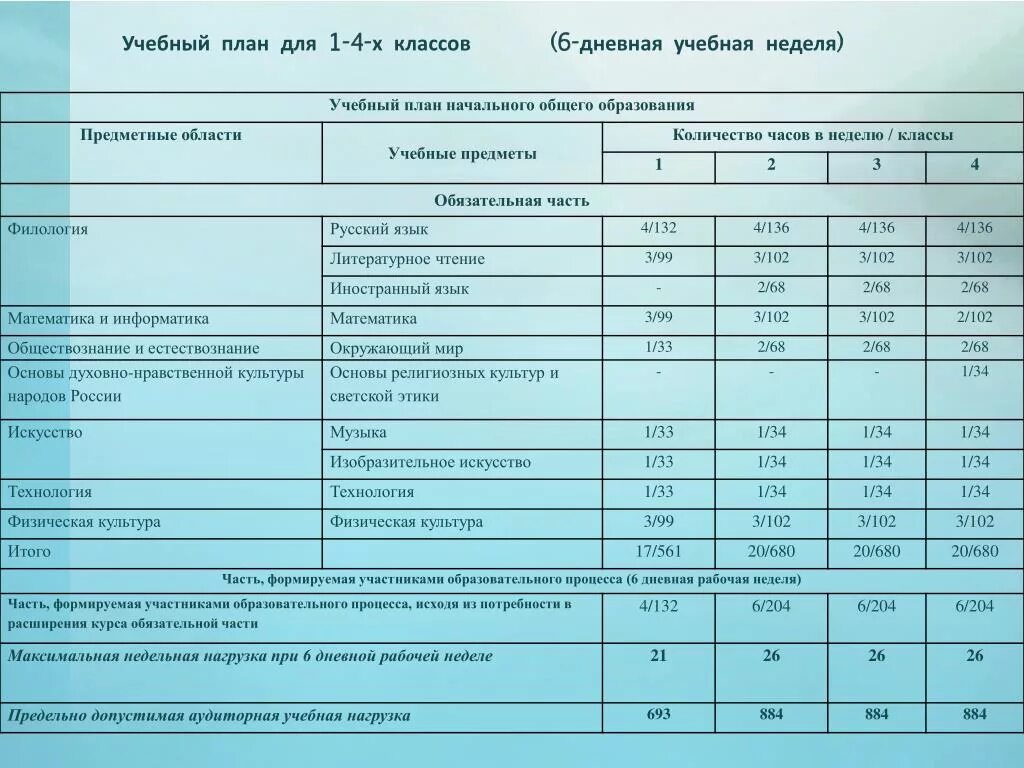 Учебный план для 1-4-х классов (6-дневная учебная неделя)

| Учебный план начального общего образования | | | | | |
|---|---|---|---|---|---|
| Предметные области | Учебные предметы | Количество часов в неделю / классы | | | |
| | | 1 | 2 | 3 | 4 |
| Обязательная часть | | | | | |
| Филология | Русский язык | 4/132 | 4/136 | 4/136 | 4/136 |
| | Литературное чтение | 3/99 | 3/102 | 3/102 | 3/102 |
| | Иностранный язык | - | 2/68 | 2/68 | 2/68 |
| Математика и информатика | Математика | 3/99 | 3/102 | 3/102 | 2/102 |
| Обществознание и естествознание | Окружающий мир | 1/33 | 2/68 | 2/68 | 2/68 |
| Основы духовно-нравственной культуры народов России | Основы религиозных культур и светской этики | - | - | - | 1/34 |
| Искусство | Музыка | 1/33 | 1/34 | 1/34 | 1/34 |
| | Изобразительное искусство | 1/33 | 1/34 | 1/34 | 1/34 |
| Технология | Технология | 1/33 | 1/34 | 1/34 | 1/34 |
| Физическая культура | Физическая культура | 3/99 | 3/102 | 3/102 | 3/102 |
| Итого | | 17/561 | 20/680 | 20/680 | 20/680 |
| Часть, формируемая участниками образовательного процесса (6 дневная рабочая неделя) | | | | | |
| Часть, формируемая участниками образовательного процесса, исходя из потребности в расширения курса обязательной части | | 4/132 | 6/204 | 6/204 | 6/204 |
| Максимальная недельная нагрузка при 6 дневной рабочей неделе | | 21 | 26 | 26 | 26 |
| Предельно допустимая аудиторная учебная нагрузка | | 693 | 884 | 884 | 884 |